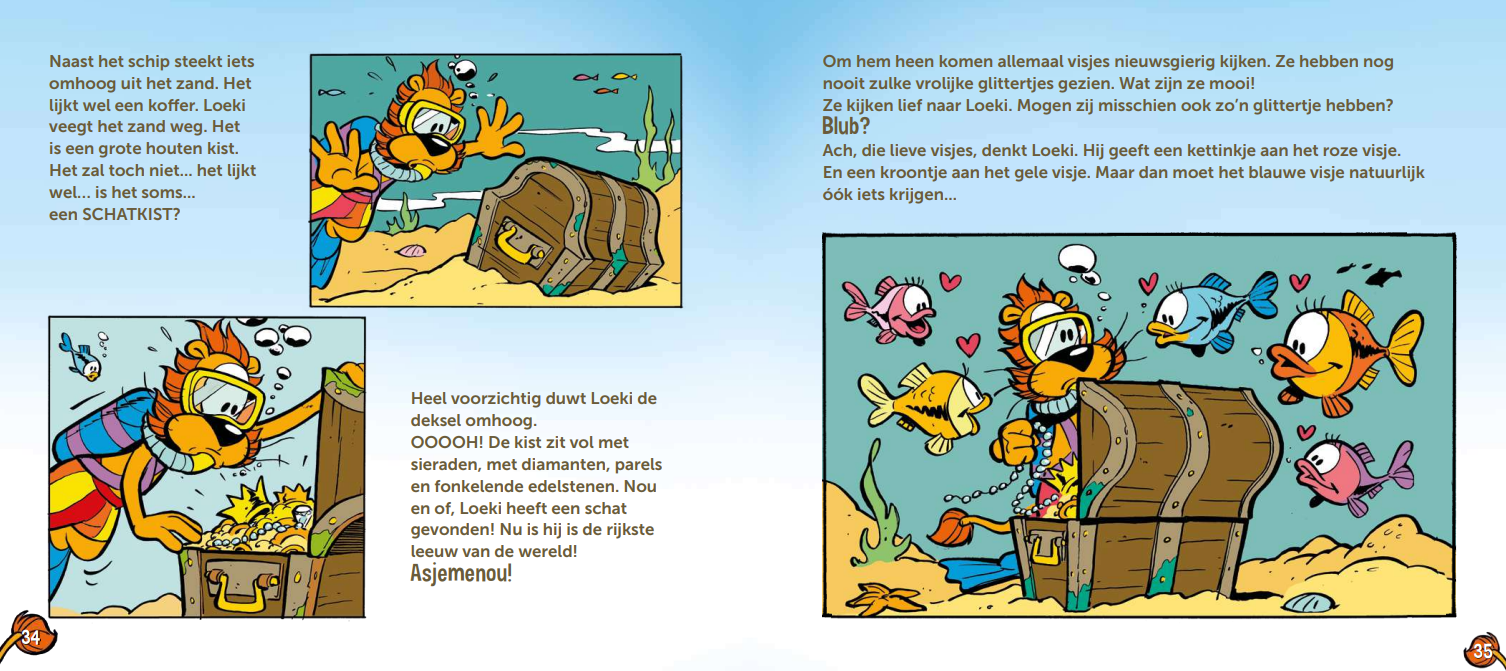 Naast het schip steekt iets omhoog uit het zand. Het lijkt wel een koffer. Loeki veegt het zand weg. Het is een grote houten kist. Het zal toch niet... het lijkt wel... is het soms... een SCHATKIST?

Heel voorzichtig duwt Loeki de deksel omhoog.
OOOOH! De kist zit vol met sieraden, met diamanten, parels en fonkelende edelstenen. Nou en of, Loeki heeft een schat gevonden! Nu is hij de rijkste leeuw van de wereld!
Asjemenou!

34

Om hem heen komen allemaal visjes nieuwsgierig kijken. Ze hebben nog nooit zulke vrolijke glittertjes gezien. Wat zijn ze mooi!
Ze kijken lief naar Loeki. Mogen zij misschien ook zo'n glittertje hebben?
Blub?
Ach, die lieve visjes, denkt Loeki. Hij geeft een kettinkje aan het roze visje. En een kroontje aan het gele visje. Maar dan moet het blauwe visje natuurlijk óók iets krijgen...

35